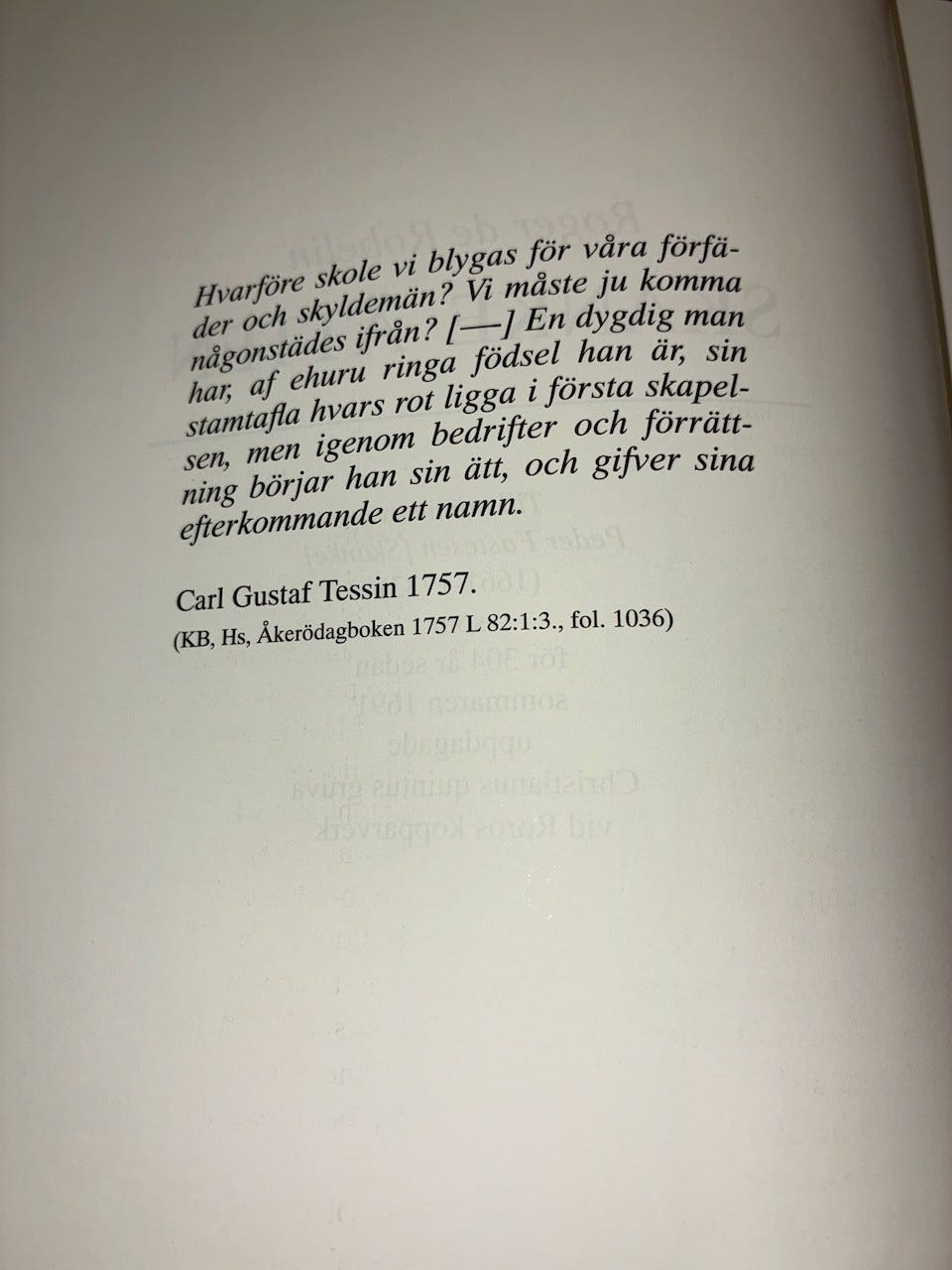 Hvarföre skole vi blygas för våra förfäder och skyldemän? Vi måste ju komma någonstädes ifrån? [—] En dygdig man har, af ehuru ringa födsel han är, sin stamtafla hvars rot ligga i första skapelsen, men igenom bedrifter och förrättning börjar han sin ätt, och gifver sina efterkommande ett namn.

Carl Gustaf Tessin 1757.
(KB, Hs, Åkerödagboken 1757 L 82:1:3., fol. 1036)